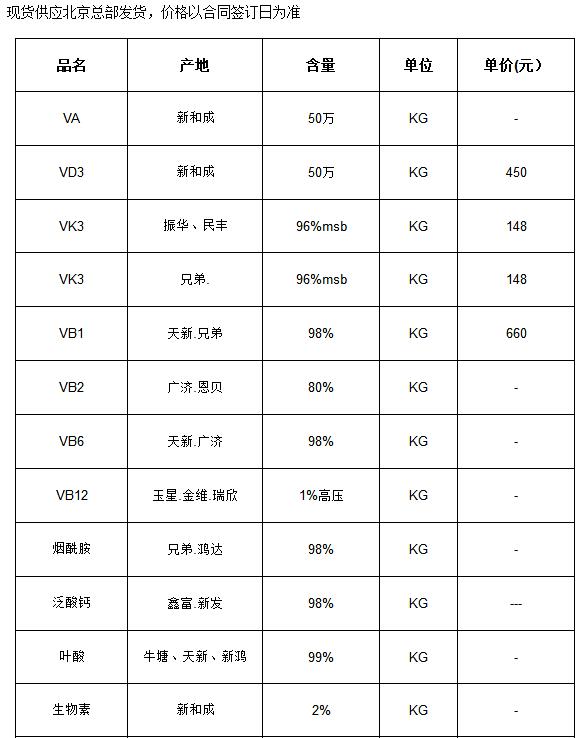 现货供应北京总部发货，价格以合同签订日为准

| 品名 | 产地 | 含量 | 单位 | 单价(元） |
|---|---|---|---|---|
| VA | 新和成 | 50万 | KG | - |
| VD3 | 新和成 | 50万 | KG | 450 |
| VK3 | 振华、民丰 | 96%msb | KG | 148 |
| VK3 | 兄弟. | 96%msb | KG | 148 |
| VB1 | 天新.兄弟 | 98% | KG | 660 |
| VB2 | 广济.恩贝 | 80% | KG | - |
| VB6 | 天新.广济 | 98% | KG | - |
| VB12 | 玉星.金维.瑞欣 | 1%高压 | KG | - |
| 烟酰胺 | 兄弟.鸿达 | 98% | KG | - |
| 泛酸钙 | 鑫富.新发 | 98% | KG | --- |
| 叶酸 | 牛塘、天新、新鸿 | 99% | KG | - |
| 生物素 | 新和成 | 2% | KG | - |